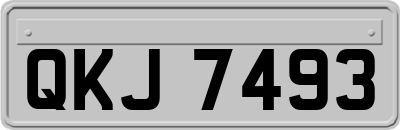 QKJ 7493